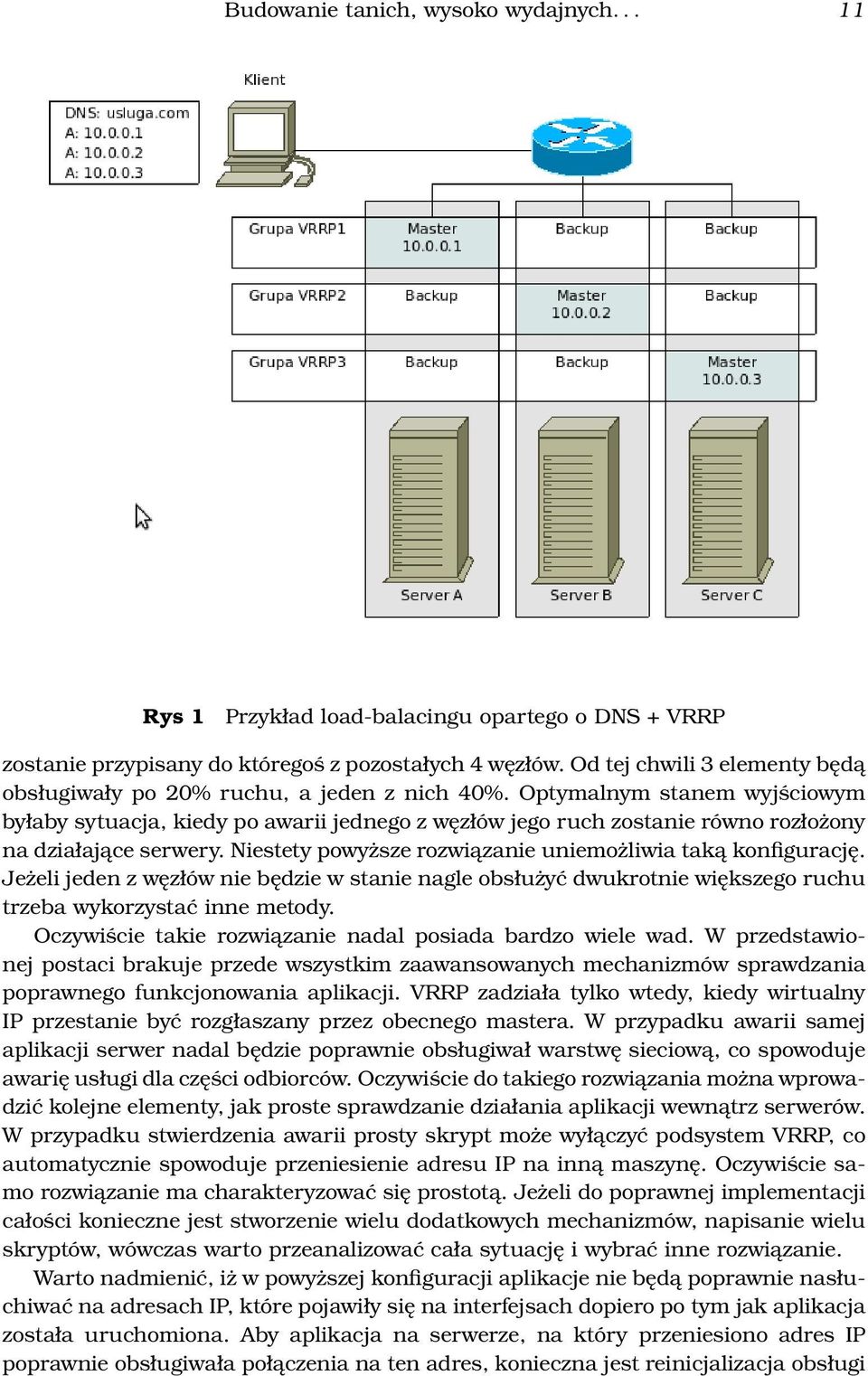 Budowanie tanich, wysoko wydajnych. . . 11

Klient

DNS: usluga.com
A: 10.0.0.1
A: 10.0.0.2
A: 10.0.0.3

| Grupa VRRP1 | Master 10.0.0.1 | Backup | Backup |
|---|---|---|---|
| Grupa VRRP2 | Backup | Master 10.0.0.2 | Backup |
| Grupa VRRP3 | Backup | Backup | Master 10.0.0.3 |

Server A
Server B
Server C

**Rys 1** Przykład load-balacingu opartego o DNS + VRRP

zostanie przypisany do któregoś z pozostałych 4 węzłów. Od tej chwili 3 elementy będą obsługiwały po 20% ruchu, a jeden z nich 40%. Optymalnym stanem wyjściowym byłaby sytuacja, kiedy po awarii jednego z węzłów jego ruch zostanie równo rozłożony na działające serwery. Niestety powyższe rozwiązanie uniemożliwia taką konfigurację. Jeżeli jeden z węzłów nie będzie w stanie nagle obsłużyć dwukrotnie większego ruchu trzeba wykorzystać inne metody.

Oczywiście takie rozwiązanie nadal posiada bardzo wiele wad. W przedstawionej postaci brakuje przede wszystkim zaawansowanych mechanizmów sprawdzania poprawnego funkcjonowania aplikacji. VRRP zadziała tylko wtedy, kiedy wirtualny IP przestanie być rozgłaszany przez obecnego mastera. W przypadku awarii samej aplikacji serwer nadal będzie poprawnie obsługiwał warstwę sieciową, co spowoduje awarię usługi dla części odbiorców. Oczywiście do takiego rozwiązania można wprowadzić kolejne elementy, jak proste sprawdzanie działania aplikacji wewnątrz serwerów. W przypadku stwierdzenia awarii prosty skrypt może wyłączyć podsystem VRRP, co automatycznie spowoduje przeniesienie adresu IP na inną maszynę. Oczywiście samo rozwiązanie ma charakteryzować się prostotą. Jeżeli do poprawnej implementacji całości konieczne jest stworzenie wielu dodatkowych mechanizmów, napisanie wielu skryptów, wówczas warto przeanalizować cała sytuację i wybrać inne rozwiązanie.

Warto nadmienić, iż w powyższej konfiguracji aplikacje nie będą poprawnie nasłuchiwać na adresach IP, które pojawiły się na interfejsach dopiero po tym jak aplikacja została uruchomiona. Aby aplikacja na serwerze, na który przeniesiono adres IP poprawnie obsługiwała połączenia na ten adres, konieczna jest reinicjalizacja obsługi